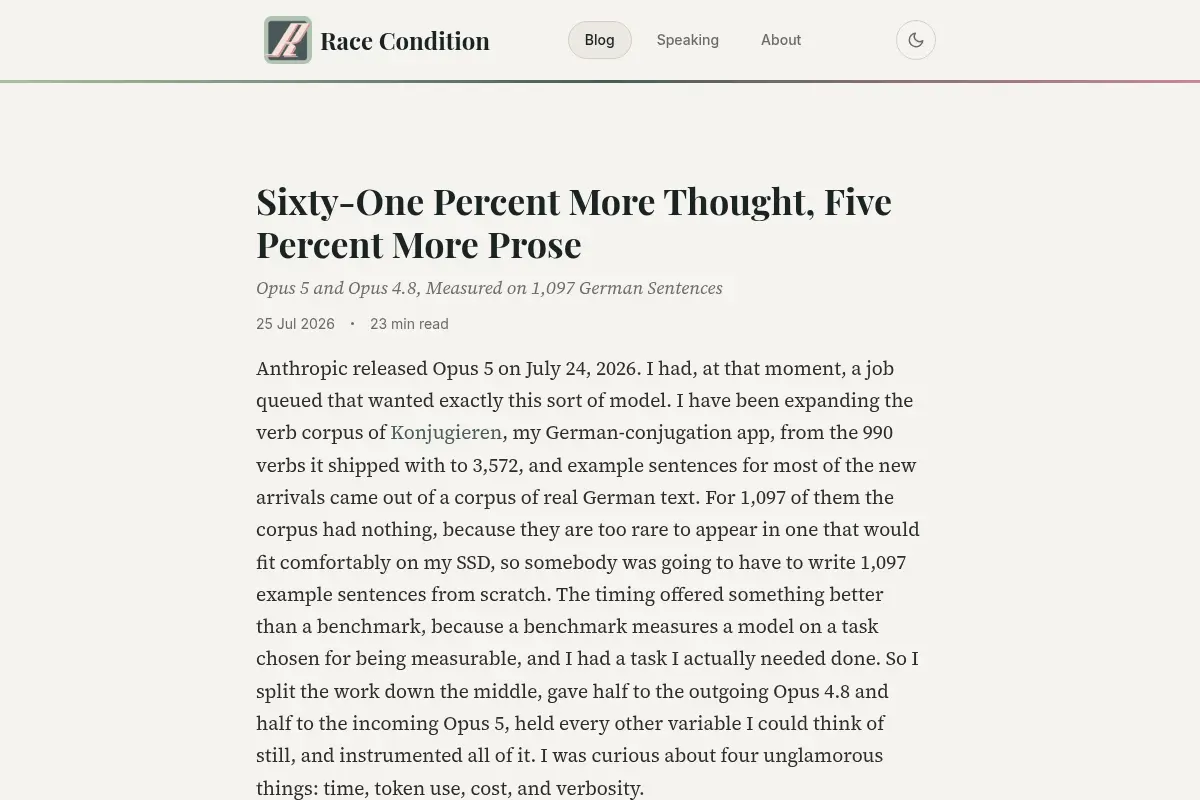 Race Condition

Blog Speaking About

Sixty-One Percent More Thought, Five Percent More Prose

Opus 5 and Opus 4.8, Measured on 1,097 German Sentences

25 Jul 2026 • 23 min read

Anthropic released Opus 5 on July 24, 2026. I had, at that moment, a job queued that wanted exactly this sort of model. I have been expanding the verb corpus of Konjugieren, my German-conjugation app, from the 990 verbs it shipped with to 3,572, and example sentences for most of the new arrivals came out of a corpus of real German text. For 1,097 of them the corpus had nothing, because they are too rare to appear in one that would fit comfortably on my SSD, so somebody was going to have to write 1,097 example sentences from scratch. The timing offered something better than a benchmark, because a benchmark measures a model on a task chosen for being measurable, and I had a task I actually needed done. So I split the work down the middle, gave half to the outgoing Opus 4.8 and half to the incoming Opus 5, held every other variable I could think of still, and instrumented all of it. I was curious about four unglamorous things: time, token use, cost, and verbosity.